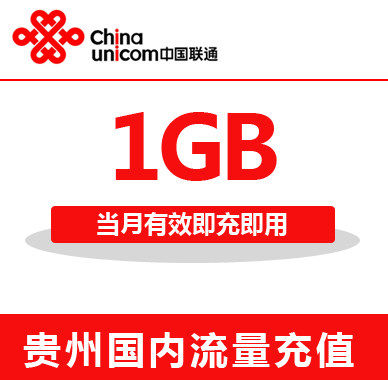 China unicom 中国联通

1GB

当月有效即充即用

贵州国内流量充值